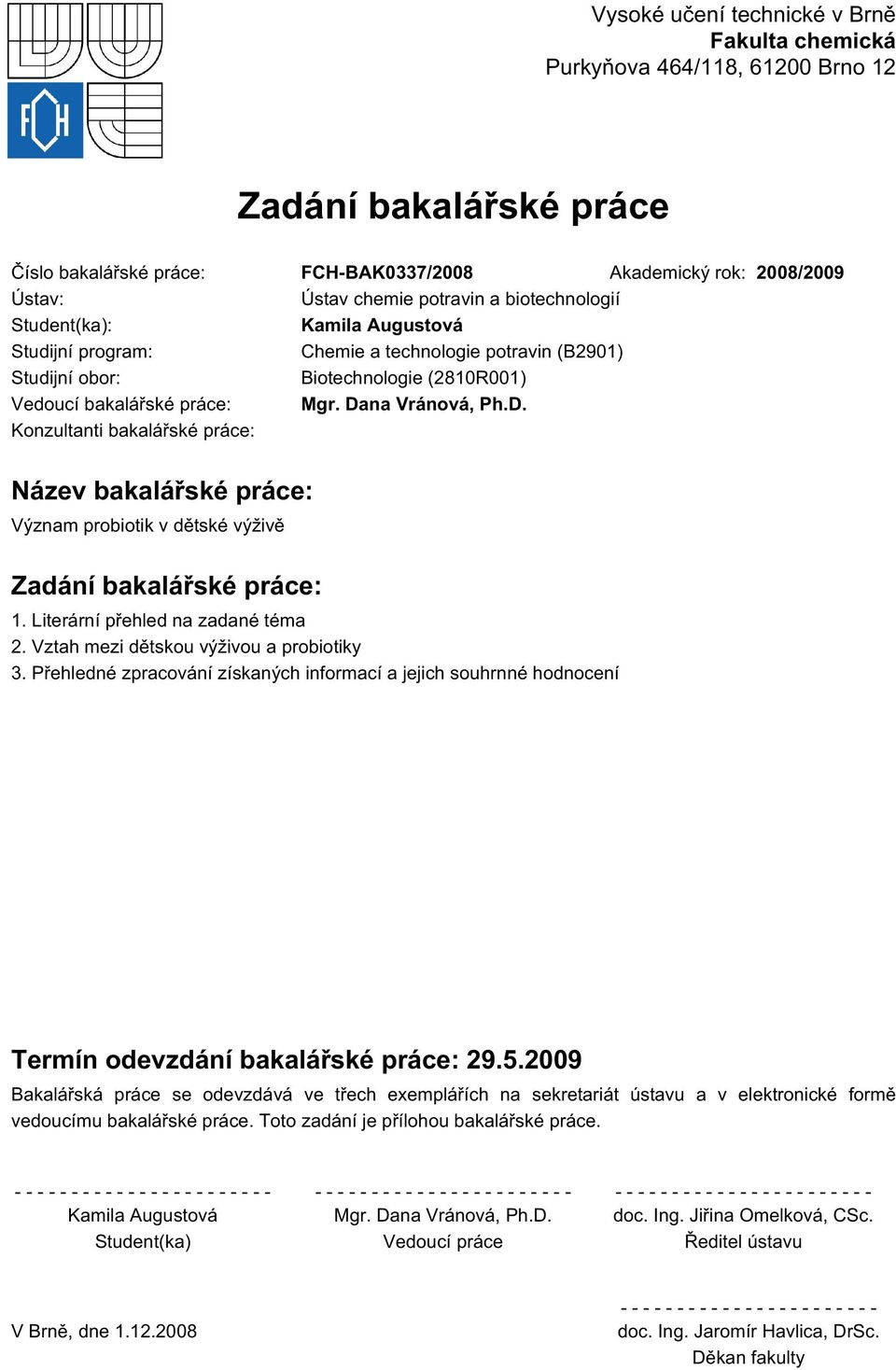 FCH

Vysoké učení technické v Brně
Fakulta chemická
Purkyňova 464/118, 61200 Brno 12

Zadání bakalářské práce

Číslo bakalářské práce: FCH-BAK0337/2008 Akademický rok: 2008/2009
Ústav: Ústav chemie potravin a biotechnologií
Student(ka): Kamila Augustová
Studijní program: Chemie a technologie potravin (B2901)
Studijní obor: Biotechnologie (2810R001)
Vedoucí bakalářské práce: Mgr. Dana Vránová, Ph.D.
Konzultanti bakalářské práce:

Název bakalářské práce:
Význam probiotik v dětské výživě

Zadání bakalářské práce:
1. Literární přehled na zadané téma
2. Vztah mezi dětskou výživou a probiotiky
3. Přehledné zpracování získaných informací a jejich souhrnné hodnocení

Termín odevzdání bakalářské práce: 29.5.2009
Bakalářská práce se odevzdává ve třech exemplářích na sekretariát ústavu a v elektronické formě vedoucímu bakalářské práce. Toto zadání je přílohou bakalářské práce.

- - - - - - - - - - - - - - - - - - - - - - -
Kamila Augustová
Student(ka)

- - - - - - - - - - - - - - - - - - - - - - -
Mgr. Dana Vránová, Ph.D.
Vedoucí práce

- - - - - - - - - - - - - - - - - - - - - - -
doc. Ing. Jiřina Omelková, CSc.
Ředitel ústavu

V Brně, dne 1.12.2008

- - - - - - - - - - - - - - - - - - - - - - -
doc. Ing. Jaromír Havlica, DrSc.
Děkan fakulty